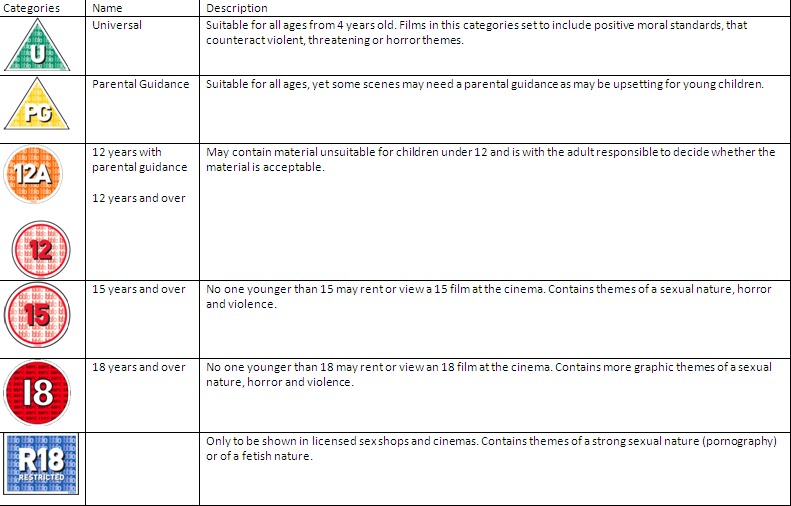 | Categories | Name | Description |
|---|---|---|
| U | Universal | Suitable for all ages from 4 years old. Films in this categories set to include positive moral standards, that counteract violent, threatening or horror themes. |
| PG | Parental Guidance | Suitable for all ages, yet some scenes may need a parental guidance as may be upsetting for young children. |
| 12A 12 | 12 years with parental guidance 12 years and over | May contain material unsuitable for children under 12 and is with the adult responsible to decide whether the material is acceptable. |
| 15 | 15 years and over | No one younger than 15 may rent or view a 15 film at the cinema. Contains themes of a sexual nature, horror and violence. |
| 18 | 18 years and over | No one younger than 18 may rent or view an 18 film at the cinema. Contains more graphic themes of a sexual nature, horror and violence. |
| R18 RESTRICTED | | Only to be shown in licensed sex shops and cinemas. Contains themes of a strong sexual nature (pornography) or of a fetish nature. |